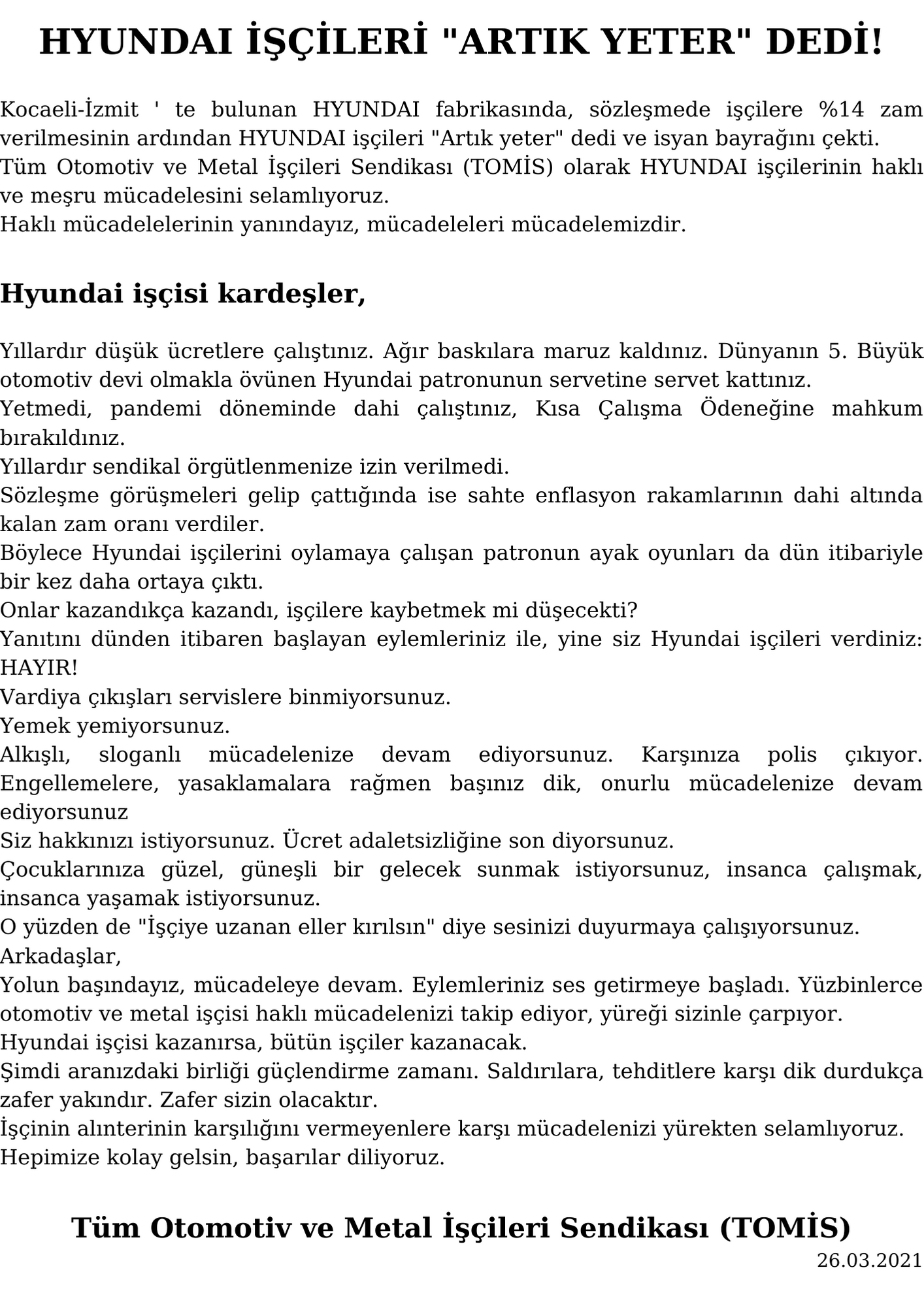 HYUNDAI İŞÇİLERİ "ARTIK YETER" DEDİ!

Kocaeli-İzmit ' te bulunan HYUNDAI fabrikasında, sözleşmede işçilere %14 zam verilmesinin ardından HYUNDAI işçileri "Artık yeter" dedi ve isyan bayrağını çekti.
Tüm Otomotiv ve Metal İşçileri Sendikası (TOMİS) olarak HYUNDAI işçilerinin haklı ve meşru mücadelesini selamlıyoruz.
Haklı mücadelelerinin yanındayız, mücadeleleri mücadelemizdir.

Hyundai işçisi kardeşler,

Yıllardır düşük ücretlere çalıştınız. Ağır baskılara maruz kaldınız. Dünyanın 5. Büyük otomotiv devi olmakla övünen Hyundai patronunun servetine servet kattınız.
Yetmedi, pandemi döneminde dahi çalıştınız, Kısa Çalışma Ödeneğine mahkum bırakıldınız.
Yıllardır sendikal örgütlenmenize izin verilmedi.
Sözleşme görüşmeleri gelip çattığında ise sahte enflasyon rakamlarının dahi altında kalan zam oranı verdiler.
Böylece Hyundai işçilerini oylamaya çalışan patronun ayak oyunları da dün itibariyle bir kez daha ortaya çıktı.
Onlar kazandıkça kazandı, işçilere kaybetmek mi düşecekti?
Yanıtını dünden itibaren başlayan eylemleriniz ile, yine siz Hyundai işçileri verdiniz: HAYIR!
Vardiya çıkışları servislere binmiyorsunuz.
Yemek yemiyorsunuz.
Alkışlı, sloganlı mücadelenize devam ediyorsunuz. Karşınıza polis çıkıyor. Engellemelere, yasaklamalara rağmen başınız dik, onurlu mücadelenize devam ediyorsunuz
Siz hakkınızı istiyorsunuz. Ücret adaletsizliğine son diyorsunuz.
Çocuklarınıza güzel, güneşli bir gelecek sunmak istiyorsunuz, insanca çalışmak, insanca yaşamak istiyorsunuz.
O yüzden de "İşçiye uzanan eller kırılsın" diye sesinizi duyurmaya çalışıyorsunuz.
Arkadaşlar,
Yolun başındayız, mücadeleye devam. Eylemleriniz ses getirmeye başladı. Yüzbinlerce otomotiv ve metal işçisi haklı mücadelenizi takip ediyor, yüreği sizinle çarpıyor.
Hyundai işçisi kazanırsa, bütün işçiler kazanacak.
Şimdi aranızdaki birliği güçlendirme zamanı. Saldırılara, tehditlere karşı dik durdukça zafer yakındır. Zafer sizin olacaktır.
İşçinin alınterinin karşılığını vermeyenlere karşı mücadelenizi yürekten selamlıyoruz.
Hepimize kolay gelsin, başarılar diliyoruz.

Tüm Otomotiv ve Metal İşçileri Sendikası (TOMİS)
26.03.2021